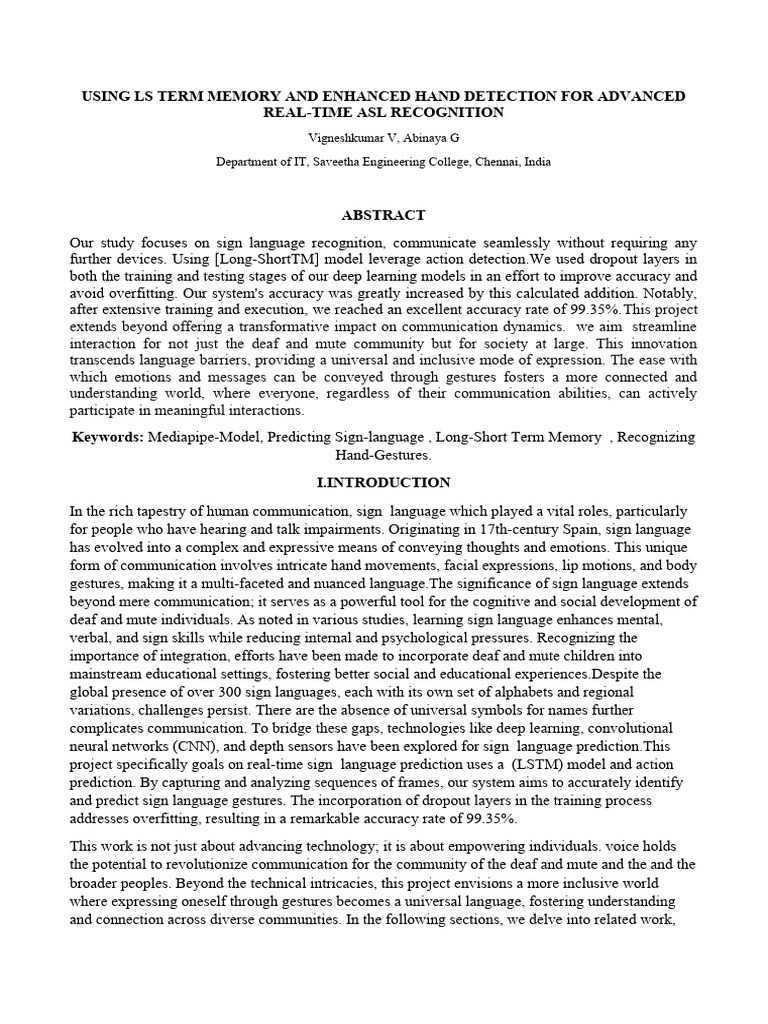 USING LS TERM MEMORY AND ENHANCED HAND DETECTION FOR ADVANCED REAL-TIME ASL RECOGNITION

Vigneshkumar V, Abinaya G

Department of IT, Saveetha Engineering College, Chennai, India

ABSTRACT

Our study focuses on sign language recognition, communicate seamlessly without requiring any further devices. Using [Long-ShortTM] model leverage action detection.We used dropout layers in both the training and testing stages of our deep learning models in an effort to improve accuracy and avoid overfitting. Our system's accuracy was greatly increased by this calculated addition. Notably, after extensive training and execution, we reached an excellent accuracy rate of 99.35%.This project extends beyond offering a transformative impact on communication dynamics. we aim streamline interaction for not just the deaf and mute community but for society at large. This innovation transcends language barriers, providing a universal and inclusive mode of expression. The ease with which emotions and messages can be conveyed through gestures fosters a more connected and understanding world, where everyone, regardless of their communication abilities, can actively participate in meaningful interactions.

Keywords: Mediapipe-Model, Predicting Sign-language , Long-Short Term Memory , Recognizing Hand-Gestures.

I.INTRODUCTION

In the rich tapestry of human communication, sign language which played a vital roles, particularly for people who have hearing and talk impairments. Originating in 17th-century Spain, sign language has evolved into a complex and expressive means of conveying thoughts and emotions. This unique form of communication involves intricate hand movements, facial expressions, lip motions, and body gestures, making it a multi-faceted and nuanced language.The significance of sign language extends beyond mere communication; it serves as a powerful tool for the cognitive and social development of deaf and mute individuals. As noted in various studies, learning sign language enhances mental, verbal, and sign skills while reducing internal and psychological pressures. Recognizing the importance of integration, efforts have been made to incorporate deaf and mute children into mainstream educational settings, fostering better social and educational experiences.Despite the global presence of over 300 sign languages, each with its own set of alphabets and regional variations, challenges persist. There are the absence of universal symbols for names further complicates communication. To bridge these gaps, technologies like deep learning, convolutional neural networks (CNN), and depth sensors have been explored for sign language prediction.This project specifically goals on real-time sign language prediction uses a (LSTM) model and action prediction. By capturing and analyzing sequences of frames, our system aims to accurately identify and predict sign language gestures. The incorporation of dropout layers in the training process addresses overfitting, resulting in a remarkable accuracy rate of 99.35%.

This work is not just about advancing technology; it is about empowering individuals. voice holds the potential to revolutionize communication for the community of the deaf and mute and the and the broader peoples. Beyond the technical intricacies, this project envisions a more inclusive world where expressing oneself through gestures becomes a universal language, fostering understanding and connection across diverse communities. In the following sections, we delve into related work,